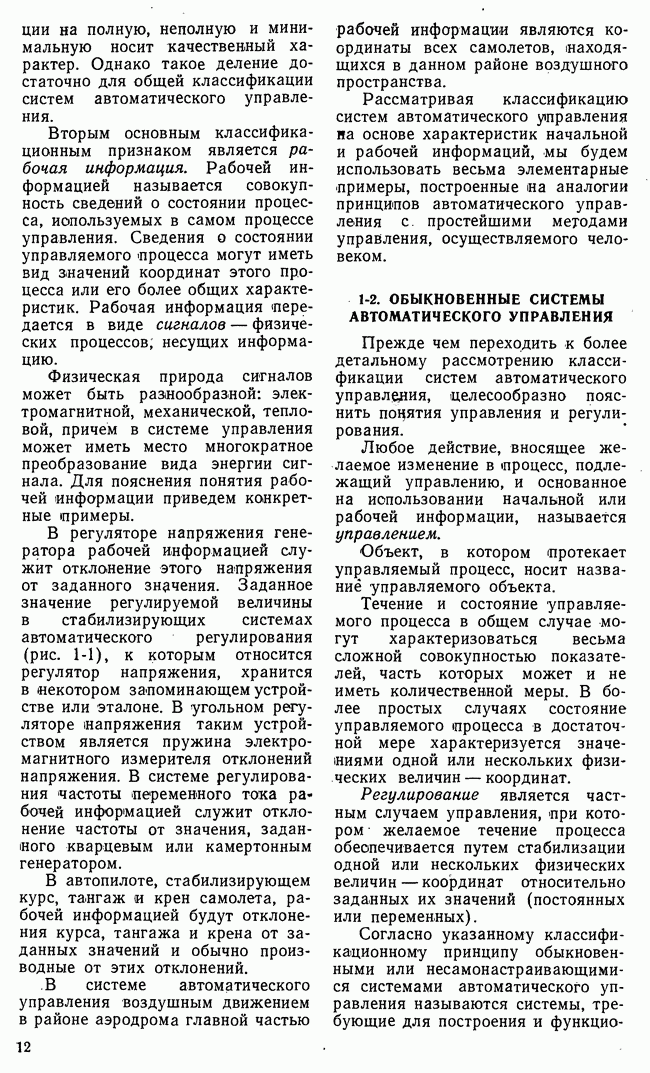 ции на полную, неполную и минимальную носит качественный характер. Однако такое деление достаточно для общей классификации систем автоматического управления.

Вторым основным классификационным признаком является рабочая информация. Рабочей информацией называется совокупность сведений о состоянии процесса, используемых в самом процессе управления. Сведения о состоянии управляемого процесса могут иметь вид значений координат этого процесса или его более общих характеристик. Рабочая информация передается в виде сигналов — физических процессов, несущих информацию.

Физическая природа сигналов может быть разнообразной: электромагнитной, механической, тепловой, причем в системе управления может иметь место многократное преобразование вида энергии сигнала. Для пояснения понятия рабочей информации приведем конкретные примеры.

В регуляторе напряжения генератора рабочей информацией служит отклонение этого напряжения от заданного значения. Заданное значение регулируемой величины в стабилизирующих системах автоматического регулирования (рис. 1-1), к которым относится регулятор напряжения, хранится в некотором запоминающем устройстве или эталоне. В угольном регуляторе напряжения таким устройством является пружина электромагнитного измерителя отклонений напряжения. В системе регулирования частоты переменного тока рабочей информацией служит отклонение частоты от значения, заданного кварцевым или камертонным генератором.

В автопилоте, стабилизирующем курс, тангаж и крен самолета, рабочей информацией будут отклонения курса, тангажа и крена от заданных значений и обычно производные от этих отклонений.

В системе автоматического управления воздушным движением в районе аэродрома главной частью рабочей информации являются координаты всех самолетов, находящихся в данном районе воздушного пространства.

Рассматривая классификацию систем автоматического управления на основе характеристик начальной и рабочей информаций, мы будем использовать весьма элементарные примеры, построенные на аналогии принципов автоматического управления с простейшими методами управления, осуществляемого человеком.

1-2. ОБЫКНОВЕННЫЕ СИСТЕМЫ АВТОМАТИЧЕСКОГО УПРАВЛЕНИЯ

Прежде чем переходить к более детальному рассмотрению классификации систем автоматического управления, целесообразно пояснить понятия управления и регулирования.

Любое действие, вносящее желаемое изменение в процесс, подлежащий управлению, и основанное на использовании начальной или рабочей информации, называется управлением.

Объект, в котором протекает управляемый процесс, носит название управляемого объекта.

Течение и состояние управляемого процесса в общем случае могут характеризоваться весьма сложной совокупностью показателей, часть которых может и не иметь количественной меры. В более простых случаях состояние управляемого процесса в достаточной мере характеризуется значениями одной или нескольких физических величин — координат.

Регулирование является частным случаем управления, при котором желаемое течение процесса обеспечивается путем стабилизации одной или нескольких физических величин — координат относительно заданных их значений (постоянных или переменных).

Согласно указанному классификационному принципу обыкновенными или несамонастраивающимися системами автоматического управления называются системы, требующие для построения и функцио-

12